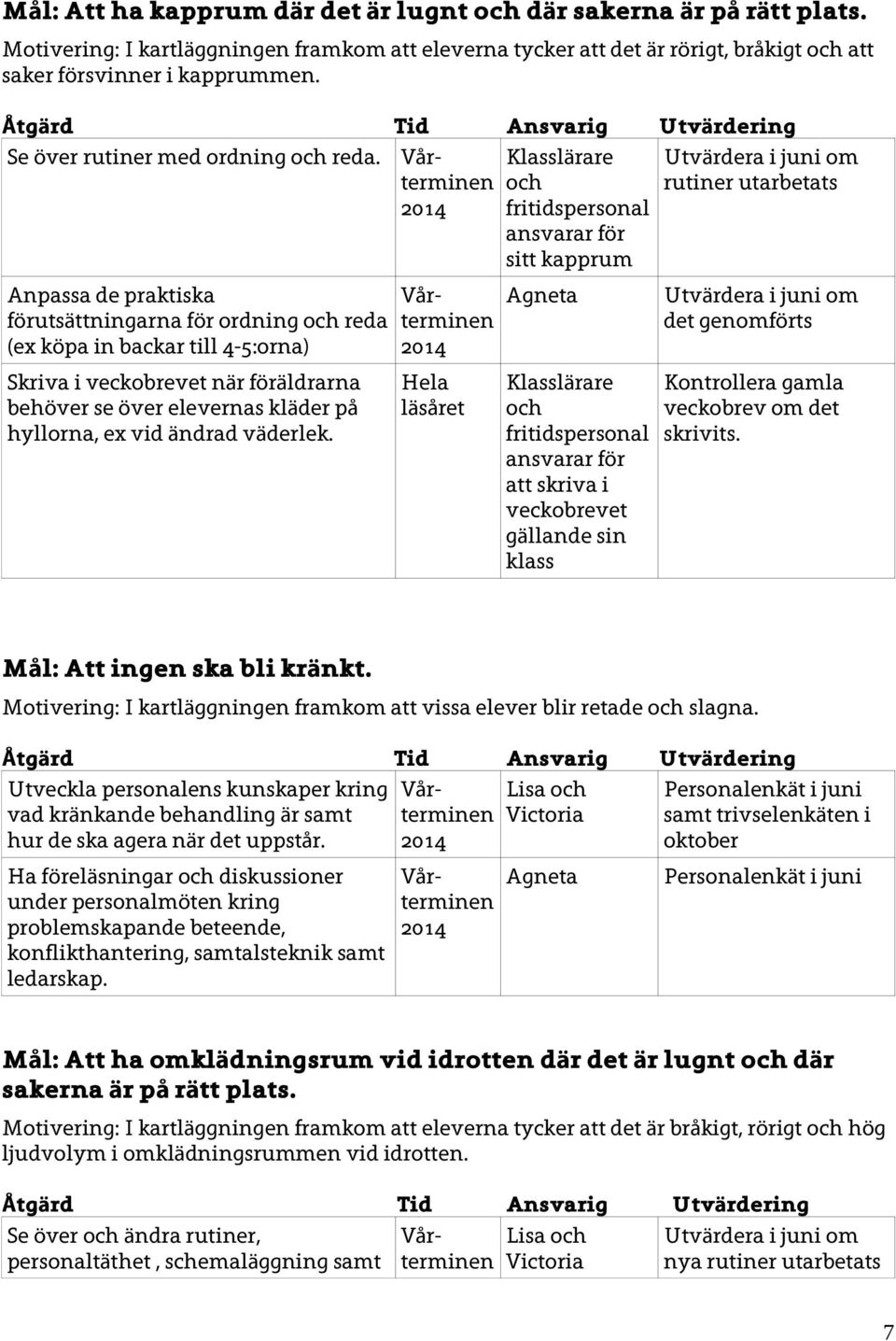 Mål: Att ha kapprum där det är lugnt och där sakerna är på rätt plats.

Motivering: I kartläggningen framkom att eleverna tycker att det är rörigt, bråkigt och att saker försvinner i kapprummen.

| Åtgärd | Tid | Ansvarig | Utvärdering |
|---|---|---|---|
| Se över rutiner med ordning och reda. | Vårterminen 2014 | Klasslärare och fritidspersonal ansvarar för sitt kapprum | Utvärdera i juni om rutiner utarbetats |
| Anpassa de praktiska förutsättningarna för ordning och reda (ex köpa in backar till 4-5:orna) | Vårterminen 2014 | Agneta | Utvärdera i juni om det genomförts |
| Skriva i veckobrevet när föräldrarna behöver se över elevernas kläder på hyllorna, ex vid ändrad väderlek. | Hela läsåret | Klasslärare och fritidspersonal ansvarar för att skriva i veckobrevet gällande sin klass | Kontrollera gamla veckobrev om det skrivits. |

Mål: Att ingen ska bli kränkt.

Motivering: I kartläggningen framkom att vissa elever blir retade och slagna.

| Åtgärd | Tid | Ansvarig | Utvärdering |
|---|---|---|---|
| Utveckla personalens kunskaper kring vad kränkande behandling är samt hur de ska agera när det uppstår. | Vårterminen 2014 | Lisa och Victoria | Personalenkät i juni samt trivselenkäten i oktober |
| Ha föreläsningar och diskussioner under personalmöten kring problemskapande beteende, konflikthantering, samtalsteknik samt ledarskap. | Vårterminen 2014 | Agneta | Personalenkät i juni |

Mål: Att ha omklädningsrum vid idrotten där det är lugnt och där sakerna är på rätt plats.

Motivering: I kartläggningen framkom att eleverna tycker att det är bråkigt, rörigt och hög ljudvolym i omklädningsrummen vid idrotten.

| Åtgärd | Tid | Ansvarig | Utvärdering |
|---|---|---|---|
| Se över och ändra rutiner, personaltäthet , schemaläggning samt | Vårterminen | Lisa och Victoria | Utvärdera i juni om nya rutiner utarbetats |

7